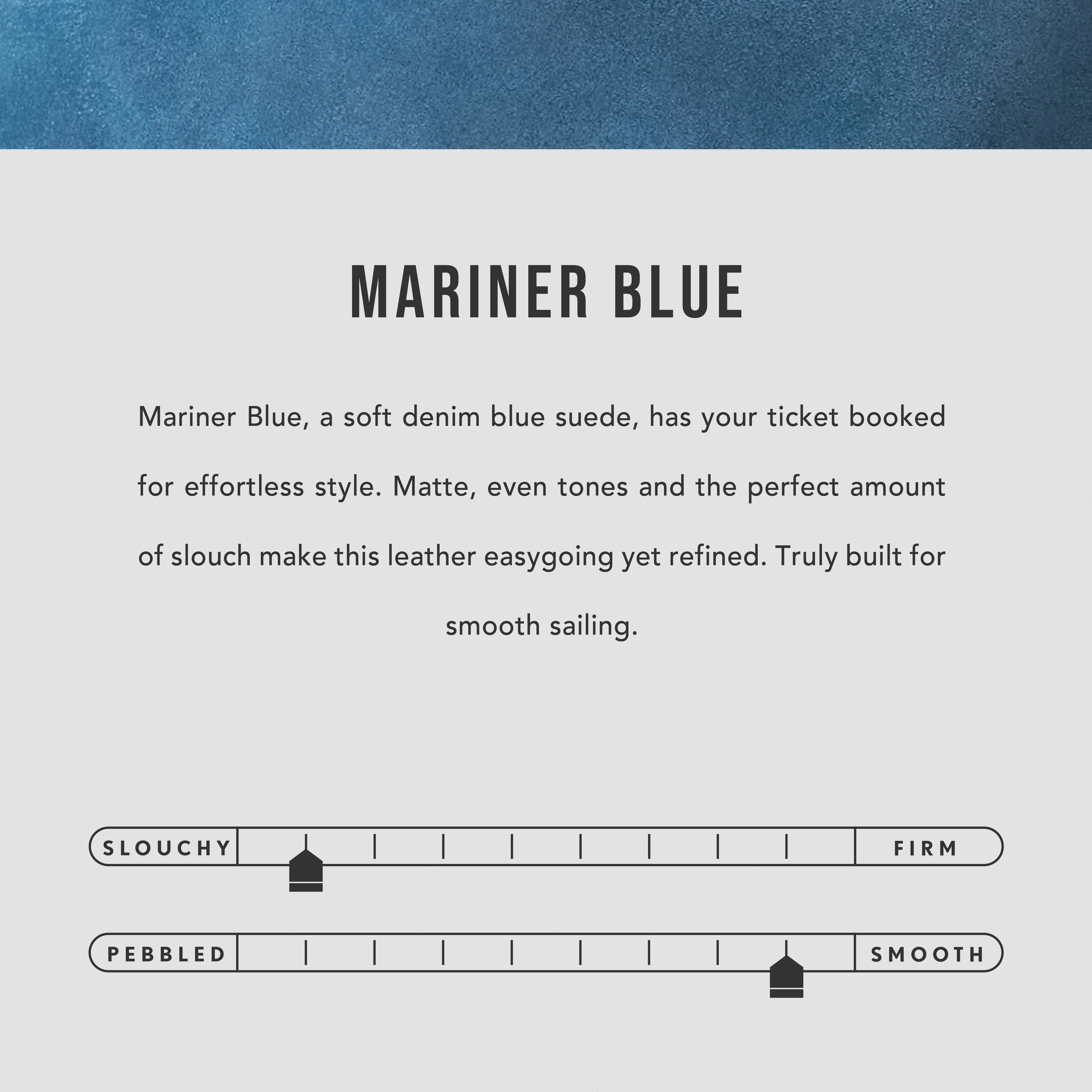 MARINER BLUE

Mariner Blue, a soft denim blue suede, has your ticket booked for effortless style. Matte, even tones and the perfect amount of slouch make this leather easygoing yet refined. Truly built for smooth sailing.

SLOUCHY FIRM

PEBBLED SMOOTH